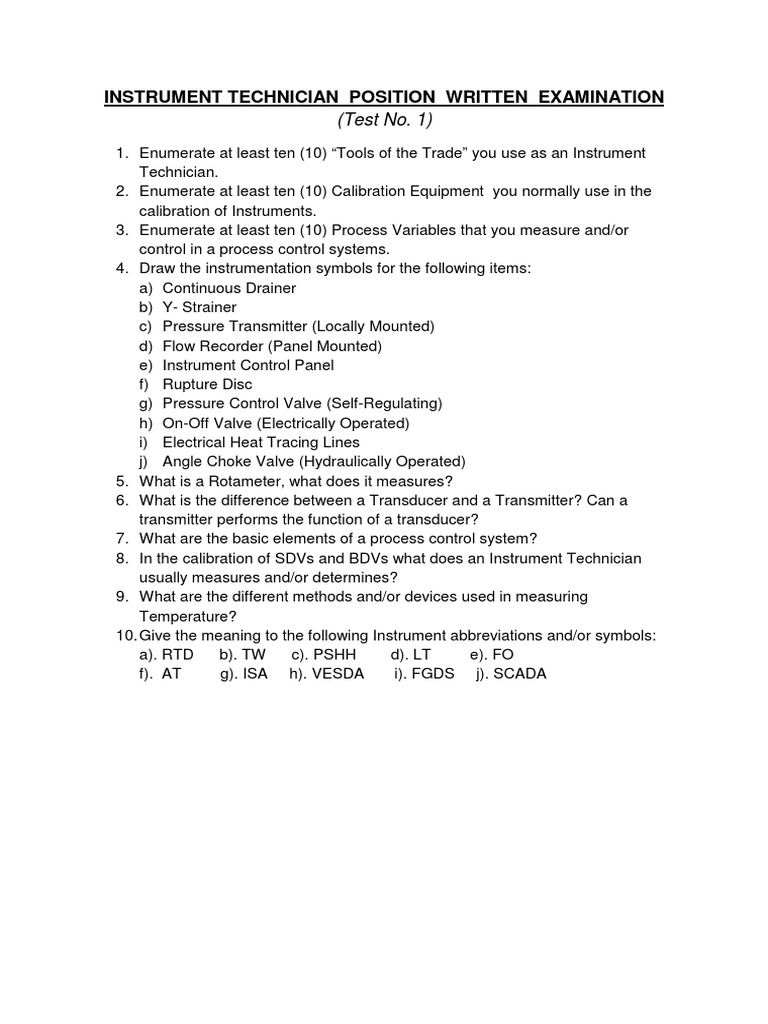 INSTRUMENT TECHNICIAN POSITION WRITTEN EXAMINATION
(Test No. 1)

1. Enumerate at least ten (10) “Tools of the Trade” you use as an Instrument Technician.
2. Enumerate at least ten (10) Calibration Equipment you normally use in the calibration of Instruments.
3. Enumerate at least ten (10) Process Variables that you measure and/or control in a process control systems.
4. Draw the instrumentation symbols for the following items:
a) Continuous Drainer
b) Y- Strainer
c) Pressure Transmitter (Locally Mounted)
d) Flow Recorder (Panel Mounted)
e) Instrument Control Panel
f) Rupture Disc
g) Pressure Control Valve (Self-Regulating)
h) On-Off Valve (Electrically Operated)
i) Electrical Heat Tracing Lines
j) Angle Choke Valve (Hydraulically Operated)
5. What is a Rotameter, what does it measures?
6. What is the difference between a Transducer and a Transmitter? Can a transmitter performs the function of a transducer?
7. What are the basic elements of a process control system?
8. In the calibration of SDVs and BDVs what does an Instrument Technician usually measures and/or determines?
9. What are the different methods and/or devices used in measuring Temperature?
10. Give the meaning to the following Instrument abbreviations and/or symbols:
a). RTD b). TW c). PSHH d). LT e). FO
f). AT g). ISA h). VESDA i). FGDS j). SCADA